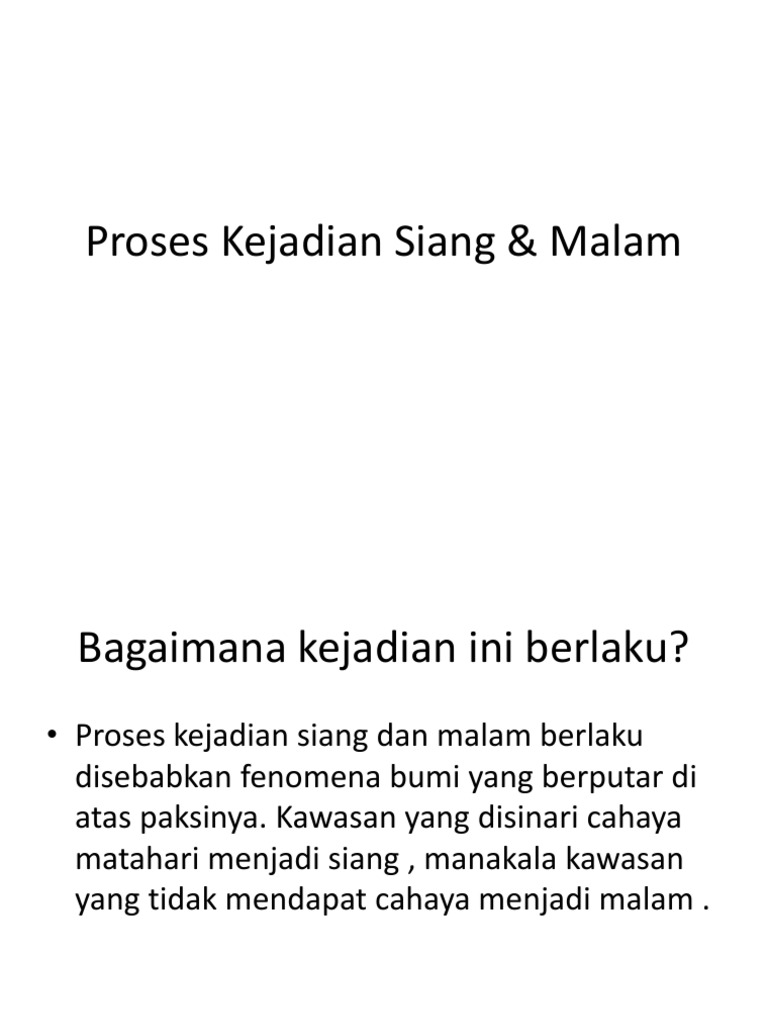 Proses Kejadian Siang & Malam

Bagaimana kejadian ini berlaku?

• Proses kejadian siang dan malam berlaku disebabkan fenomena bumi yang berputar di atas paksinya. Kawasan yang disinari cahaya matahari menjadi siang , manakala kawasan yang tidak mendapat cahaya menjadi malam .